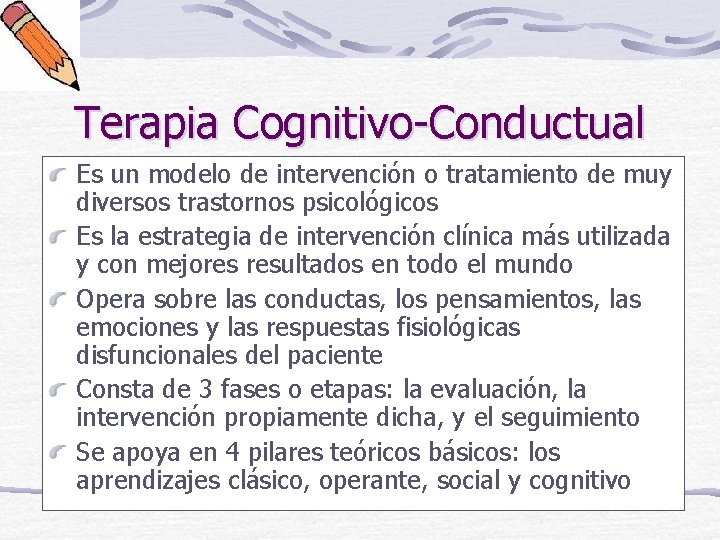 Terapia Cognitivo-Conductual

Es un modelo de intervención o tratamiento de muy diversos trastornos psicológicos

Es la estrategia de intervención clínica más utilizada y con mejores resultados en todo el mundo

Opera sobre las conductas, los pensamientos, las emociones y las respuestas fisiológicas disfuncionales del paciente

Consta de 3 fases o etapas: la evaluación, la intervención propiamente dicha, y el seguimiento

Se apoya en 4 pilares teóricos básicos: los aprendizajes clásico, operante, social y cognitivo